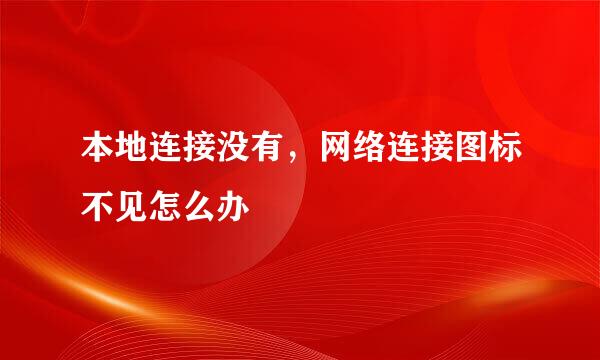 本地连接没有，网络连接图标不见怎么办